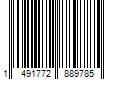 1 491772 889785